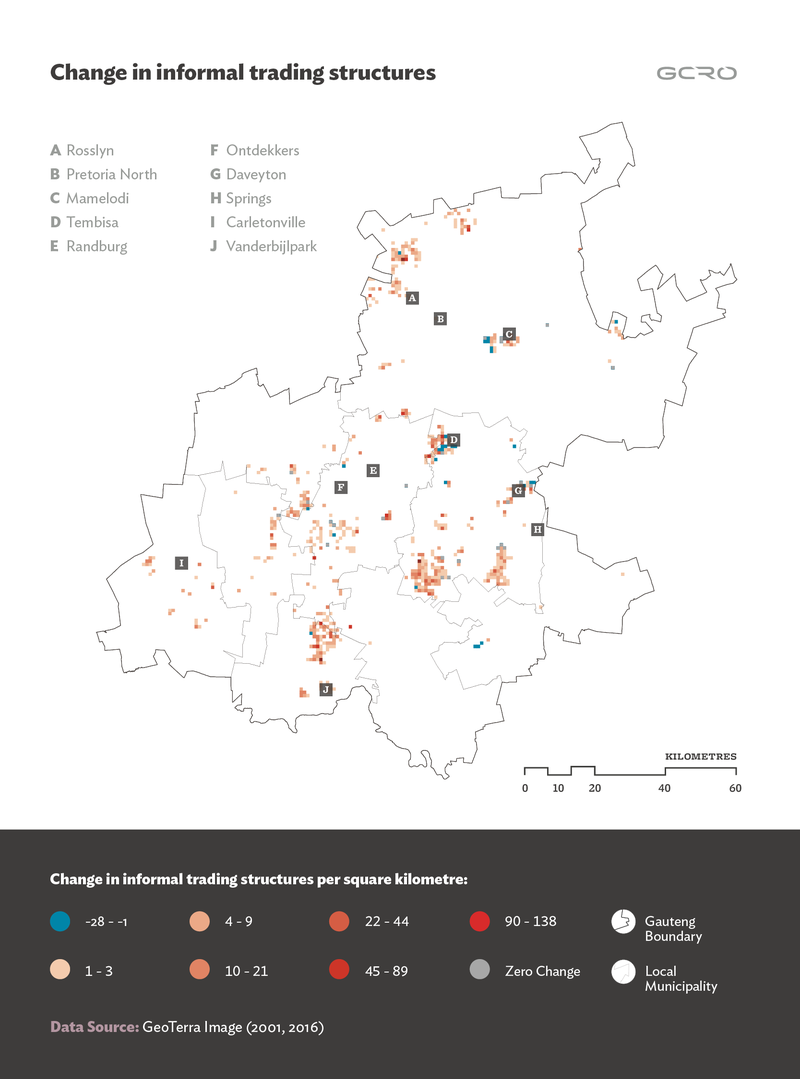 Change in informal trading structures

GCRO

A Rosslyn
B Pretoria North
C Mamelodi
D Tembisa
E Randburg

F Ontdekkers
G Daveyton
H Springs
I Carletonville
J Vanderbijlpark

A B C D E F G H I J

KILOMETRES
0 10 20 40 60

Change in informal trading structures per square kilometre:

-28 - -1
1 - 3
4 - 9
10 - 21
22 - 44
45 - 89
90 - 138
Zero Change
Gauteng Boundary
Local Municipality

Data Source: GeoTerra Image (2001, 2016)